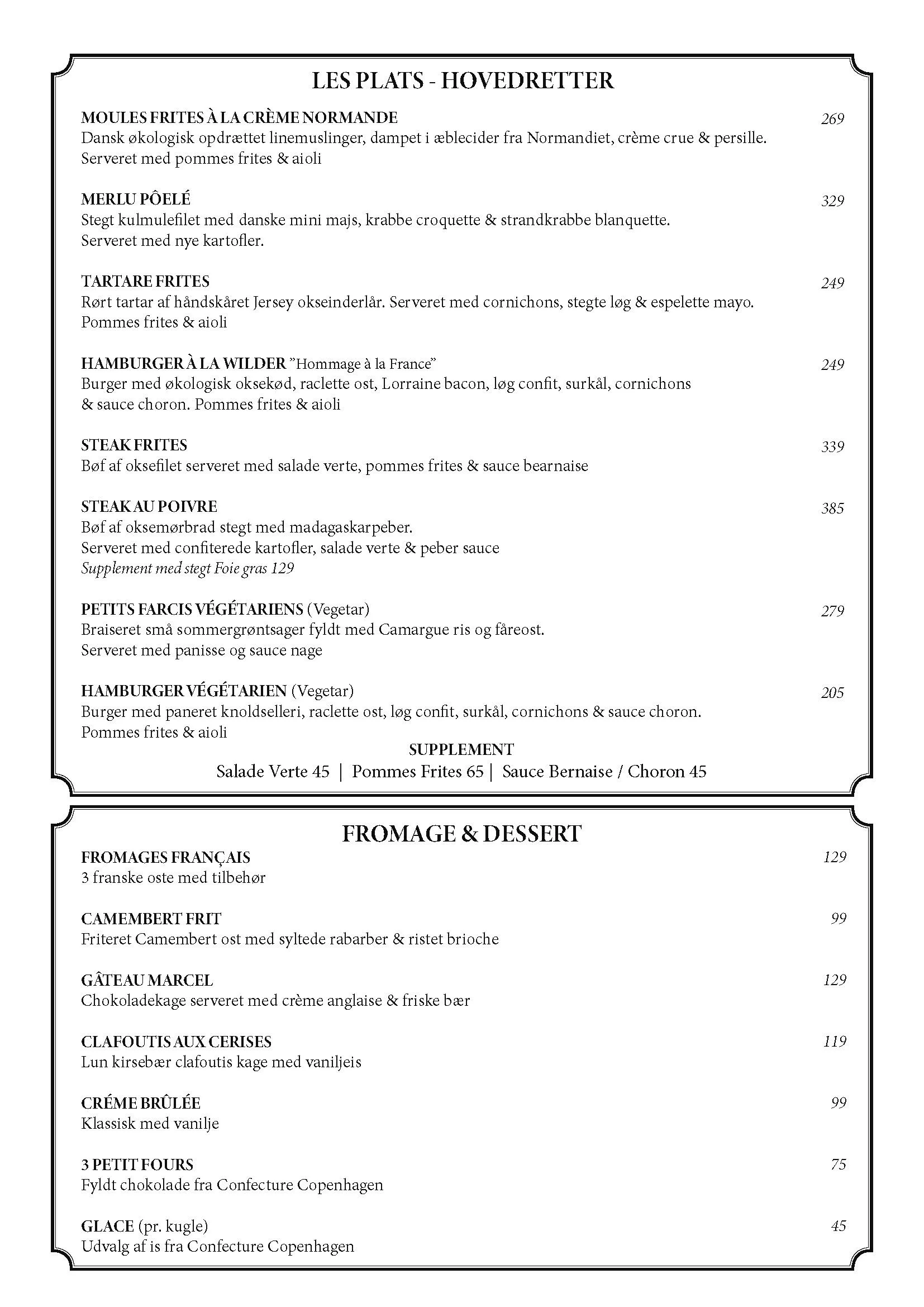 LES PLATS - HOVEDRETTER

MOULES FRITES À LA CRÈME NORMANDE 269
Dansk økologisk opdrættet linemuslinger, dampet i æblecider fra Normandiet, crème crue & persille. Serveret med pommes frites & aioli

MERLU PÔELÉ 329
Stegt kulmulefilet med danske mini majs, krabbe croquette & strandkrabbe blanquette. Serveret med nye kartofler.

TARTARE FRITES 249
Rørt tartar af håndskåret Jersey okseinderlår. Serveret med cornichons, stegte løg & espelette mayo. Pommes frites & aioli

HAMBURGER À LA WILDER "Hommage à la France" 249
Burger med økologisk oksekød, raclette ost, Lorraine bacon, løg confit, surkål, cornichons & sauce choron. Pommes frites & aioli

STEAK FRITES 339
Bøf af oksefilet serveret med salade verte, pommes frites & sauce bearnaise

STEAK AU POIVRE 385
Bøf af oksemørbrad stegt med madagaskarpeber. Serveret med confiterede kartofler, salade verte & peber sauce
Supplement med stegt Foie gras 129

PETITS FARCIS VÉGÉTARIENS (Vegetar) 279
Braiseret små sommergrøntsager fyldt med Camargue ris og fåreost. Serveret med panisse og sauce nage

HAMBURGER VÉGÉTARIEN (Vegetar) 205
Burger med paneret knoldselleri, raclette ost, løg confit, surkål, cornichons & sauce choron. Pommes frites & aioli

SUPPLEMENT
Salade Verte 45 | Pommes Frites 65 | Sauce Bernaise / Choron 45

FROMAGE & DESSERT

FROMAGES FRANÇAIS 129
3 franske oste med tilbehør

CAMEMBERT FRIT 99
Friteret Camembert ost med syltede rabarber & ristet brioche

GÂTEAU MARCEL 129
Chokoladekage serveret med crème anglaise & friske bær

CLAFOUTIS AUX CERISES 119
Lun kirsebær clafoutis kage med vaniljeis

CRÉME BRÛLÉE 99
Klassisk med vanilje

3 PETIT FOURS 75
Fyldt chokolade fra Confecture Copenhagen

GLACE (pr. kugle) 45
Udvalg af is fra Confecture Copenhagen